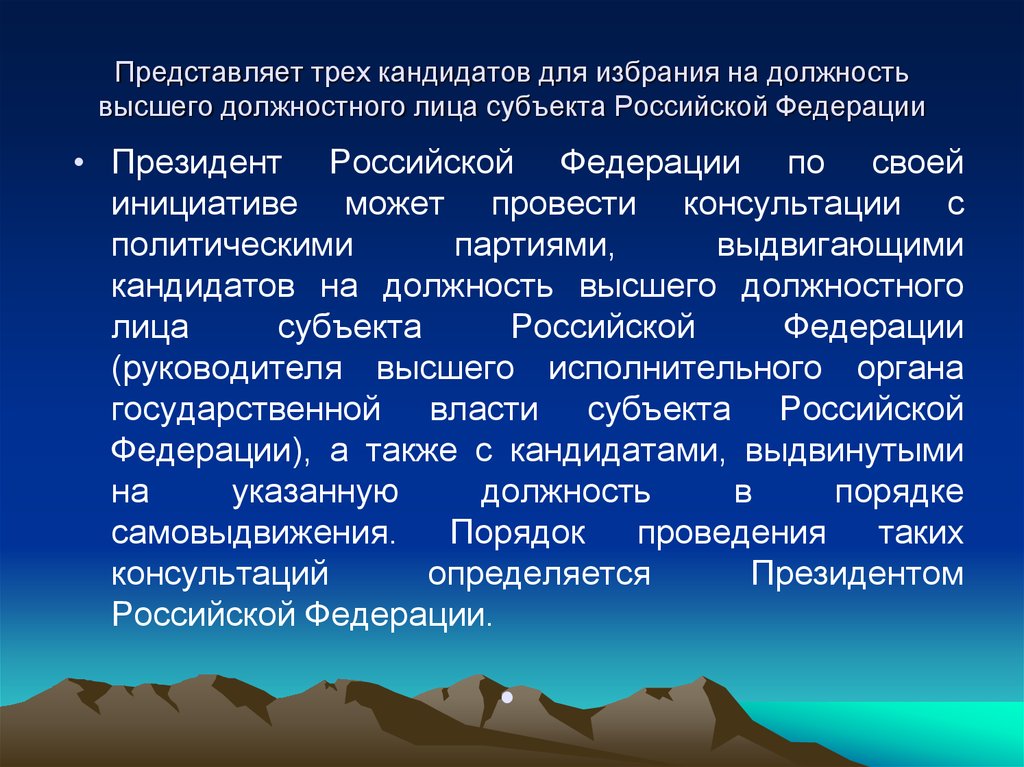 Представляет трех кандидатов для избрания на должность высшего должностного лица субъекта Российской Федерации

• Президент Российской Федерации по своей инициативе может провести консультации с политическими партиями, выдвигающими кандидатов на должность высшего должностного лица субъекта Российской Федерации (руководителя высшего исполнительного органа государственной власти субъекта Российской Федерации), а также с кандидатами, выдвинутыми на указанную должность в порядке самовыдвижения. Порядок проведения таких консультаций определяется Президентом Российской Федерации.